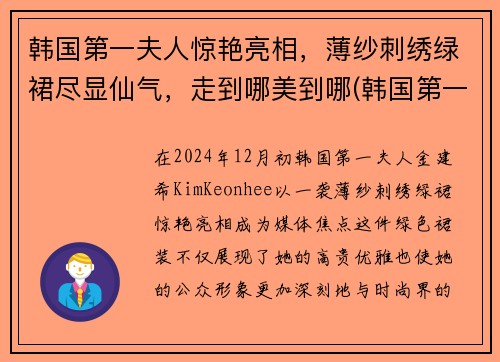 韩国第一夫人惊艳亮相，薄纱刺绣绿裙尽显仙气，走到哪美到哪(韩国第一

在2024年12月初韩国第一夫人金建希KimKeonhee以一袭薄纱刺绣绿裙惊艳亮相成为媒体焦点这件绿色裙装不仅展现了她的高贵优雅也使她的公众形象更加深刻地与时尚界的